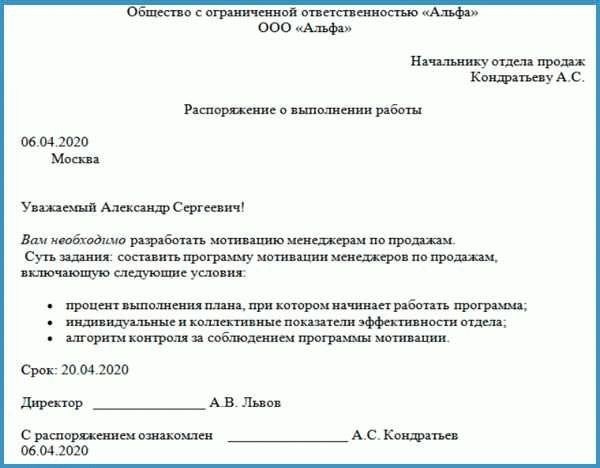 Общество с ограниченной ответственностью «Альфа»
ООО «Альфа»

Начальнику отдела продаж
Кондратьеву А.С.

Распоряжение о выполнении работы

06.04.2020
Москва

Уважаемый Александр Сергеевич!

Вам необходимо разработать мотивацию менеджерам по продажам.
Суть задания: составить программу мотивации менеджеров по продажам, включающую следующие условия:

• процент выполнения плана, при котором начинает работать программа;
• индивидуальные и коллективные показатели эффективности отдела;
• алгоритм контроля за соблюдением программы мотивации.

Срок: 20.04.2020

Директор ________________ А.В. Львов

С распоряжением ознакомлен ________________ А.С. Кондратьев
06.04.2020